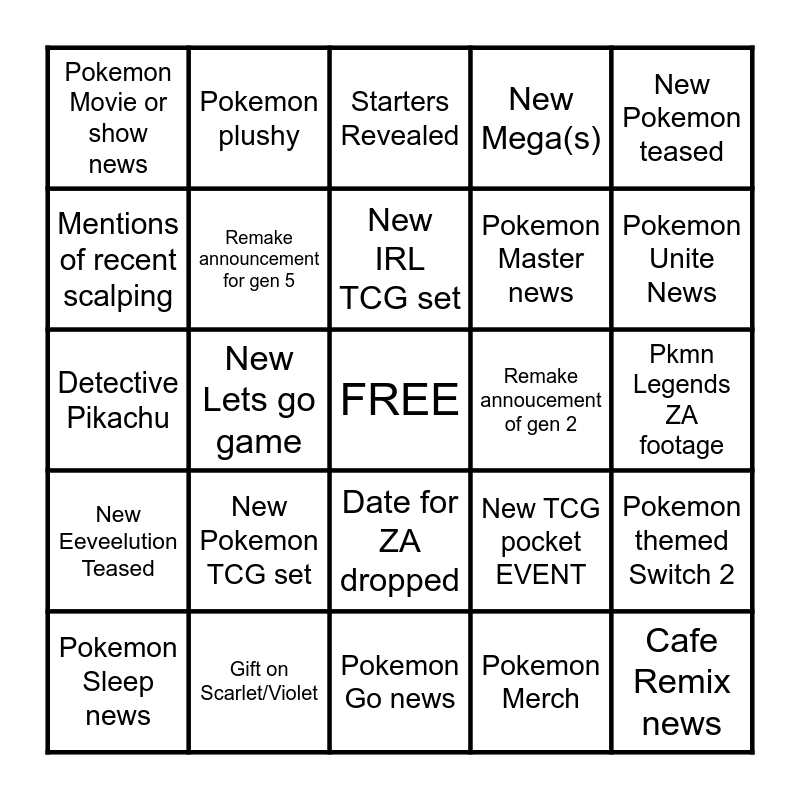 | Pokemon Movie or show news | Pokemon plushy | Starters Revealed | New Mega(s) | New Pokemon teased |
|---|---|---|---|---|
| Mentions of recent scalping | Remake announcement for gen 5 | New IRL TCG set | Pokemon Master news | Pokemon Unite News |
| Detective Pikachu | New Lets go game | FREE | Remake annoucement of gen 2 | Pkmn Legends ZA footage |
| New Eeveelution Teased | New Pokemon TCG set | Date for ZA dropped | New TCG pocket EVENT | Pokemon themed Switch 2 |
| Pokemon Sleep news | Gift on Scarlet/Violet | Pokemon Go news | Pokemon Merch | Cafe Remix news |